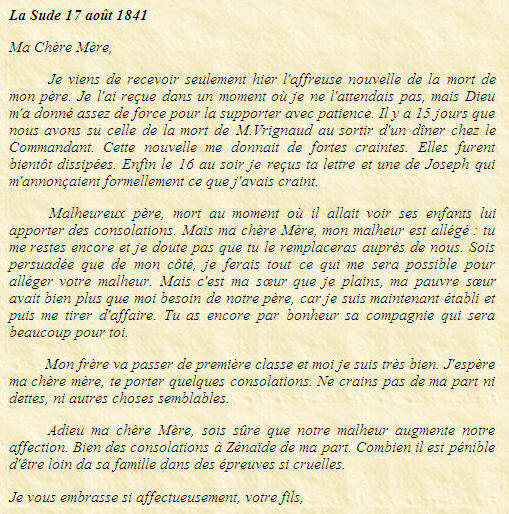 La Sude 17 août 1841

Ma Chère Mère,

Je viens de recevoir seulement hier l'affreuse nouvelle de la mort de mon père. Je l'ai reçue dans un moment où je ne l'attendais pas, mais Dieu m'a donné assez de force pour la supporter avec patience. Il y a 15 jours que nous avons su celle de la mort de M.Vrignaud au sortir d'un dîner chez le Commandant. Cette nouvelle me donnait de fortes craintes. Elles furent bientôt dissipées. Enfin le 16 au soir je reçus ta lettre et une de Joseph qui m'annonçaient formellement ce que j'avais craint.

Malheureux père, mort au moment où il allait voir ses enfants lui apporter des consolations. Mais ma chère Mère, mon malheur est allégé : tu me restes encore et je doute pas que tu le remplaceras auprès de nous. Sois persuadée que de mon côté, je ferais tout ce qui me sera possible pour alléger votre malheur. Mais c'est ma sœur que je plains, ma pauvre sœur avait bien plus que moi besoin de notre père, car je suis maintenant établi et puis me tirer d'affaire. Tu as encore par bonheur sa compagnie qui sera beaucoup pour toi.

Mon frère va passer de première classe et moi je suis très bien. J'espère ma chère mère, te porter quelques consolations. Ne crains pas de ma part ni dettes, ni autres choses semblables.

Adieu ma chère Mère, sois sûre que notre malheur augmente notre affection. Bien des consolations à Zénaïde de ma part. Combien il est pénible d'être loin da sa famille dans des épreuves si cruelles.

Je vous embrasse si affectueusement, votre fils,